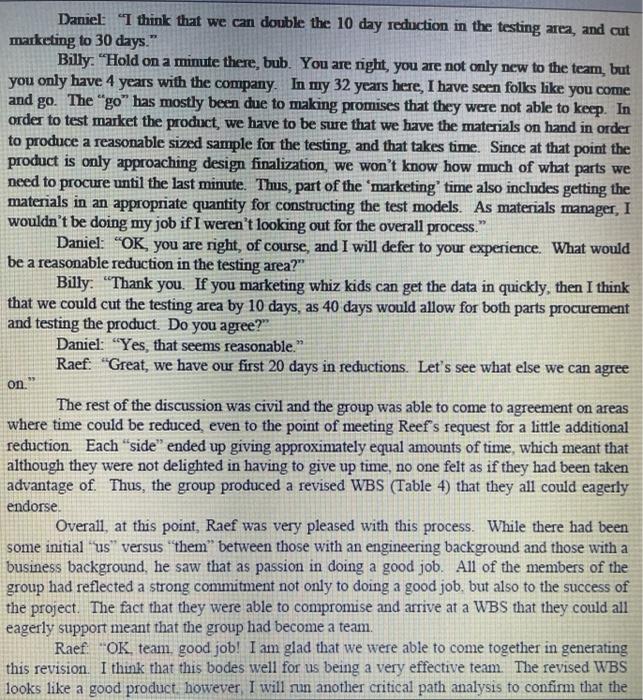 Daniel: "I think that we can double the 10 day reduction in the testing area, and cut marketing to 30 days."

Billy: "Hold on a minute there, bub. You are right, you are not only new to the team, but you only have 4 years with the company. In my 32 years here, I have seen folks like you come and go. The "go" has mostly been due to making promises that they were not able to keep. In order to test market the product, we have to be sure that we have the materials on hand in order to produce a reasonable sized sample for the testing, and that takes time. Since at that point the product is only approaching design finalization, we won't know how much of what parts we need to procure until the last minute. Thus, part of the 'marketing' time also includes getting the materials in an appropriate quantity for constructing the test models. As materials manager, I wouldn't be doing my job if I weren't looking out for the overall process."

Daniel: "OK, you are right, of course, and I will defer to your experience. What would be a reasonable reduction in the testing area?"

Billy: "Thank you. If you marketing whiz kids can get the data in quickly, then I think that we could cut the testing area by 10 days, as 40 days would allow for both parts procurement and testing the product. Do you agree?"

Daniel: "Yes, that seems reasonable."

Raef: "Great, we have our first 20 days in reductions. Let's see what else we can agree on."

The rest of the discussion was civil and the group was able to come to agreement on areas where time could be reduced, even to the point of meeting Reef's request for a little additional reduction. Each "side" ended up giving approximately equal amounts of time, which meant that although they were not delighted in having to give up time, no one felt as if they had been taken advantage of. Thus, the group produced a revised WBS (Table 4) that they all could eagerly endorse.

Overall, at this point, Raef was very pleased with this process. While there had been some initial "us" versus "them" between those with an engineering background and those with a business background, he saw that as passion in doing a good job. All of the members of the group had reflected a strong commitment not only to doing a good job, but also to the success of the project. The fact that they were able to compromise and arrive at a WBS that they could all eagerly support meant that the group had become a team.

Raef: "OK, team, good job! I am glad that we were able to come together in generating this revision. I think that this bodes well for us being a very effective team. The revised WBS looks like a good product, however, I will run another critical path analysis to confirm that the